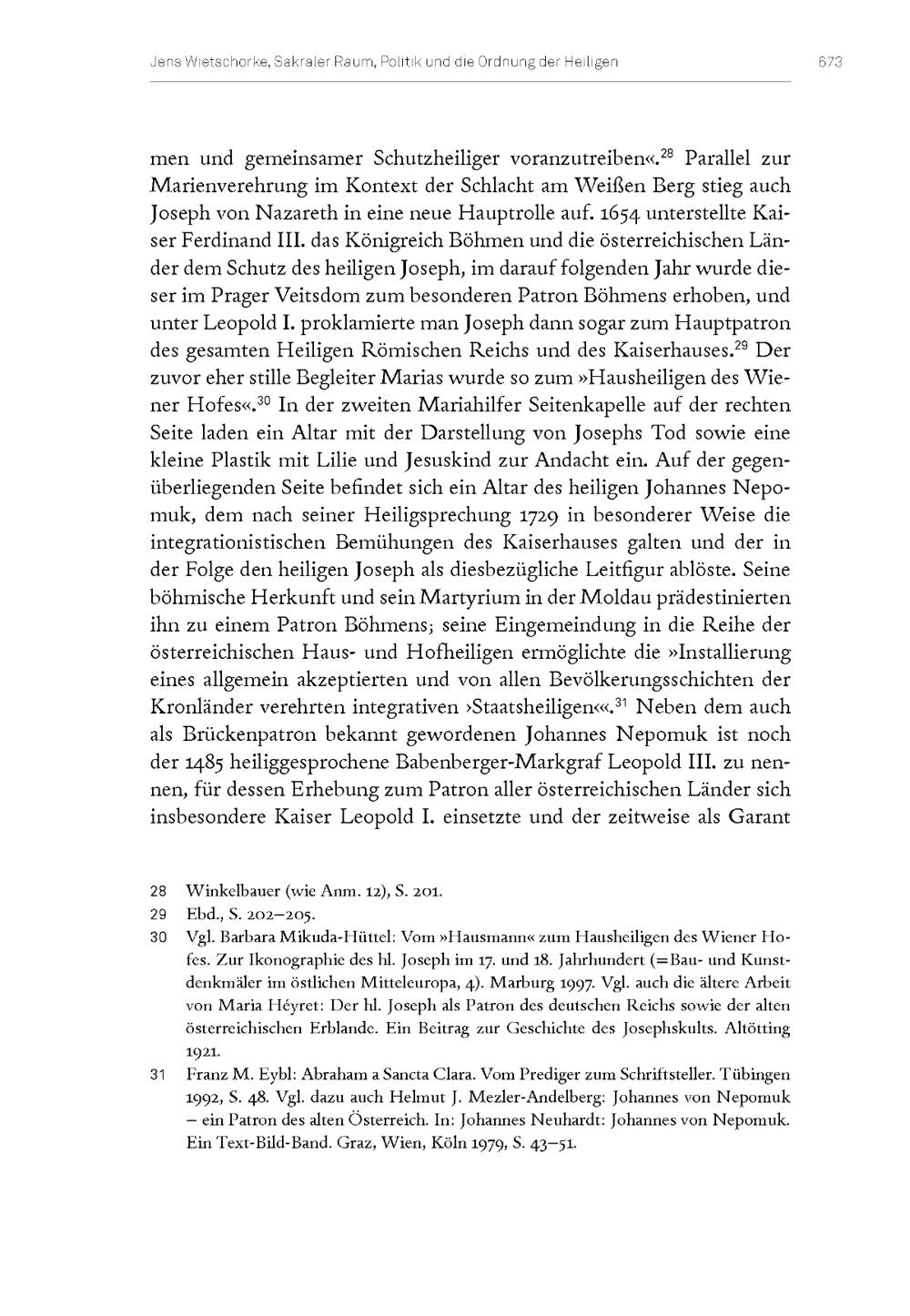 Jens Wietschorke, Sakraler Raum, Politik und die Ordnung der Heiligen 673

men und gemeinsamer Schutzheiliger voranzutreiben«.$^{28}$ Parallel zur Marienverehrung im Kontext der Schlacht am Weißen Berg stieg auch Joseph von Nazareth in eine neue Hauptrolle auf. 1654 unterstellte Kaiser Ferdinand III. das Königreich Böhmen und die österreichischen Länder dem Schutz des heiligen Joseph, im darauf folgenden Jahr wurde dieser im Prager Veitsdom zum besonderen Patron Böhmens erhoben, und unter Leopold I. proklamierte man Joseph dann sogar zum Hauptpatron des gesamten Heiligen Römischen Reichs und des Kaiserhauses.$^{29}$ Der zuvor eher stille Begleiter Marias wurde so zum »Hausheiligen des Wiener Hofes«.$^{30}$ In der zweiten Mariahilfer Seitenkapelle auf der rechten Seite laden ein Altar mit der Darstellung von Josephs Tod sowie eine kleine Plastik mit Lilie und Jesuskind zur Andacht ein. Auf der gegenüberliegenden Seite befindet sich ein Altar des heiligen Johannes Nepomuk, dem nach seiner Heiligsprechung 1729 in besonderer Weise die integrationistischen Bemühungen des Kaiserhauses galten und der in der Folge den heiligen Joseph als diesbezügliche Leitfigur ablöste. Seine böhmische Herkunft und sein Martyrium in der Moldau prädestinierten ihn zu einem Patron Böhmens; seine Eingemeindung in die Reihe der österreichischen Haus- und Hofheiligen ermöglichte die »Installierung eines allgemein akzeptierten und von allen Bevölkerungsschichten der Kronländer verehrten integrativen ›Staatsheiligen‹«.$^{31}$ Neben dem auch als Brückenpatron bekannt gewordenen Johannes Nepomuk ist noch der 1485 heiliggesprochene Babenberger-Markgraf Leopold III. zu nennen, für dessen Erhebung zum Patron aller österreichischen Länder sich insbesondere Kaiser Leopold I. einsetzte und der zeitweise als Garant

28 Winkelbauer (wie Anm. 12), S. 201.
29 Ebd., S. 202–205.
30 Vgl. Barbara Mikuda-Hüttel: Vom »Hausmann« zum Hausheiligen des Wiener Hofes. Zur Ikonographie des hl. Joseph im 17. und 18. Jahrhundert (=Bau- und Kunstdenkmäler im östlichen Mitteleuropa, 4). Marburg 1997. Vgl. auch die ältere Arbeit von Maria Héyret: Der hl. Joseph als Patron des deutschen Reichs sowie der alten österreichischen Erblande. Ein Beitrag zur Geschichte des Josephskults. Altötting 1921.
31 Franz M. Eybl: Abraham a Sancta Clara. Vom Prediger zum Schriftsteller. Tübingen 1992, S. 48. Vgl. dazu auch Helmut J. Mezler-Andelberg: Johannes von Nepomuk – ein Patron des alten Österreich. In: Johannes Neuhardt: Johannes von Nepomuk. Ein Text-Bild-Band. Graz, Wien, Köln 1979, S. 43–51.